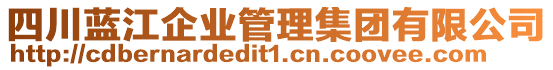 四川蓝江企业管理集团有限公司
http://cdbernardedit1.cn.coovee.com